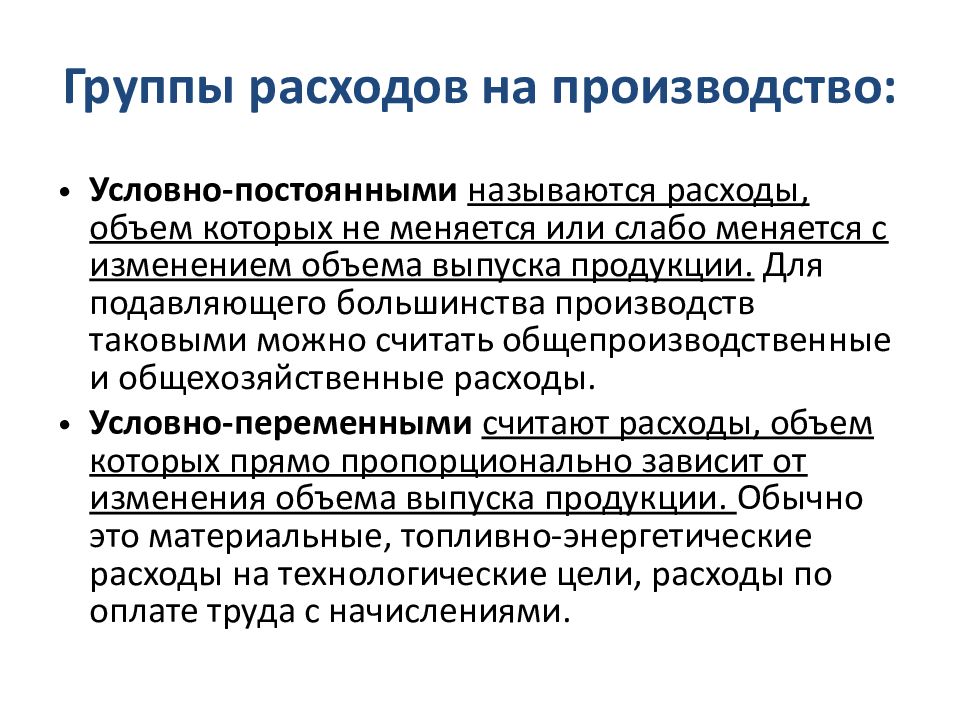 Группы расходов на производство:

• Условно-постоянными называются расходы, объем которых не меняется или слабо меняется с изменением объема выпуска продукции. Для подавляющего большинства производств таковыми можно считать общепроизводственные и общехозяйственные расходы.

• Условно-переменными считают расходы, объем которых прямо пропорционально зависит от изменения объема выпуска продукции. Обычно это материальные, топливно-энергетические расходы на технологические цели, расходы по оплате труда с начислениями.